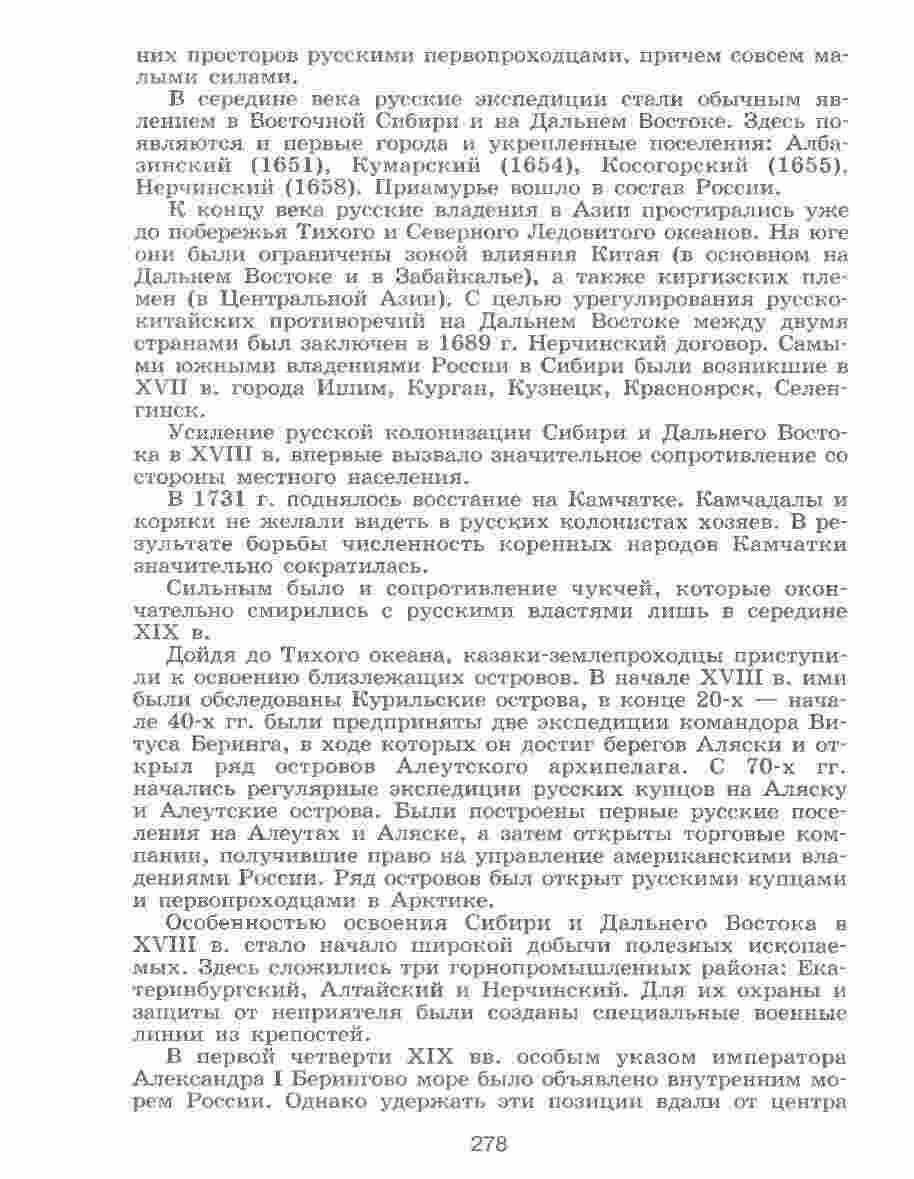 них просторов русскими первопроходцами, причем совсем малыми силами.

В середине века русские экспедиции стали обычным явлением в Восточной Сибири и на Дальнем Востоке. Здесь появляются и первые города и укрепленные поселения: Албазинский (1651), Кумарский (1654), Косогорский (1655), Нерчинский (1658). Приамурье вошло в состав России.

К концу века русские владения в Азии простирались уже до побережья Тихого и Северного Ледовитого океанов. На юге они были ограничены зоной влияния Китая (в основном на Дальнем Востоке и в Забайкалье), а также киргизских племен (в Центральной Азии). С целью урегулирования русско-китайских противоречий на Дальнем Востоке между двумя странами был заключен в 1689 г. Нерчинский договор. Самыми южными владениями России в Сибири были возникшие в XVII в. города Ишим, Курган, Кузнецк, Красноярск, Селенгинск.

Усиление русской колонизации Сибири и Дальнего Востока в XVIII в. впервые вызвало значительное сопротивление со стороны местного населения.

В 1731 г. поднялось восстание на Камчатке. Камчадалы и коряки не желали видеть в русских колонистах хозяев. В результате борьбы численность коренных народов Камчатки значительно сократилась.

Сильным было и сопротивление чукчей, которые окончательно смирились с русскими властями лишь в середине XIX в.

Дойдя до Тихого океана, казаки-землепроходцы приступили к освоению близлежащих островов. В начале XVIII в. ими были обследованы Курильские острова, в конце 20-х — начале 40-х гг. были предприняты две экспедиции командора Витуса Беринга, в ходе которых он достиг берегов Аляски и открыл ряд островов Алеутского архипелага. С 70-х гг. начались регулярные экспедиции русских купцов на Аляску и Алеутские острова. Были построены первые русские поселения на Алеутах и Аляске, а затем открыты торговые компании, получившие право на управление американскими владениями России. Ряд островов был открыт русскими купцами и первопроходцами в Арктике.

Особенностью освоения Сибири и Дальнего Востока в XVIII в. стало начало широкой добычи полезных ископаемых. Здесь сложились три горнопромышленных района: Екатеринбургский, Алтайский и Нерчинский. Для их охраны и защиты от неприятеля были созданы специальные военные линии из крепостей.

В первой четверти XIX вв. особым указом императора Александра I Берингово море было объявлено внутренним морем России. Однако удержать эти позиции вдали от центра

278